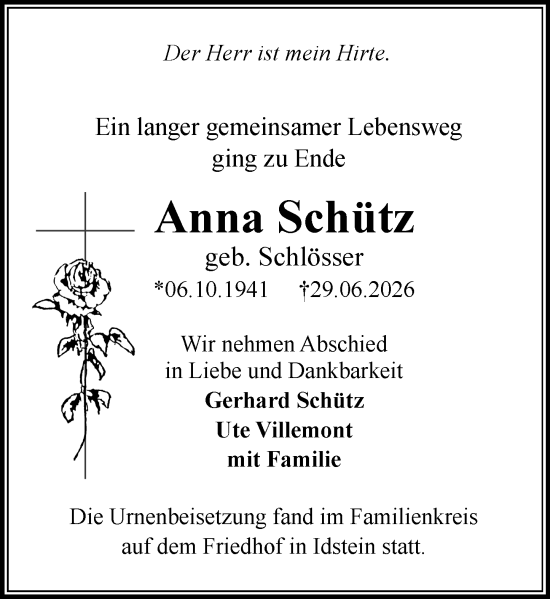 Der Herr ist mein Hirte.

Ein langer gemeinsamer Lebensweg ging zu Ende

Anna Schütz

geb. Schlösser

*06.10.1941 †29.06.2026

Wir nehmen Abschied in Liebe und Dankbarkeit

Gerhard Schütz

Ute Villemont

mit Familie

Die Urnenbeisetzung fand im Familienkreis auf dem Friedhof in Idstein statt.